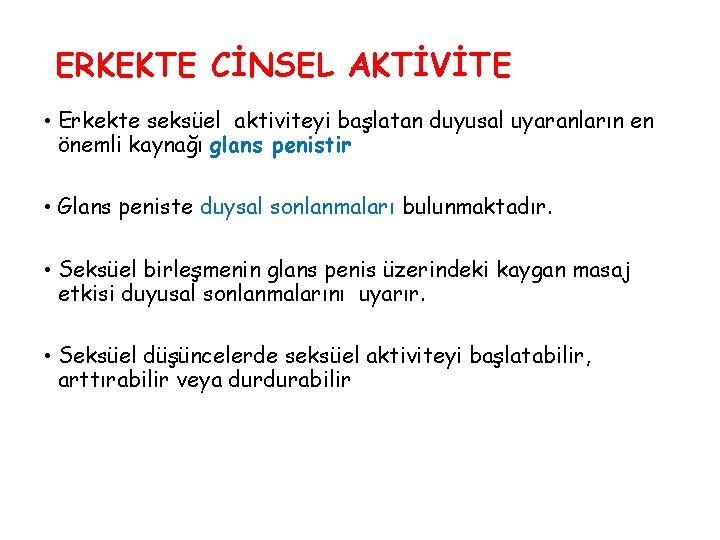 ERKEKTE CİNSEL AKTİVİTE

• Erkekte seksüel aktiviteyi başlatan duyusal uyaranların en önemli kaynağı glans penistir

• Glans peniste duysal sonlanmaları bulunmaktadır.

• Seksüel birleşmenin glans penis üzerindeki kaygan masaj etkisi duyusal sonlanmalarını uyarır.

• Seksüel düşüncelerde seksüel aktiviteyi başlatabilir, arttırabilir veya durdurabilir